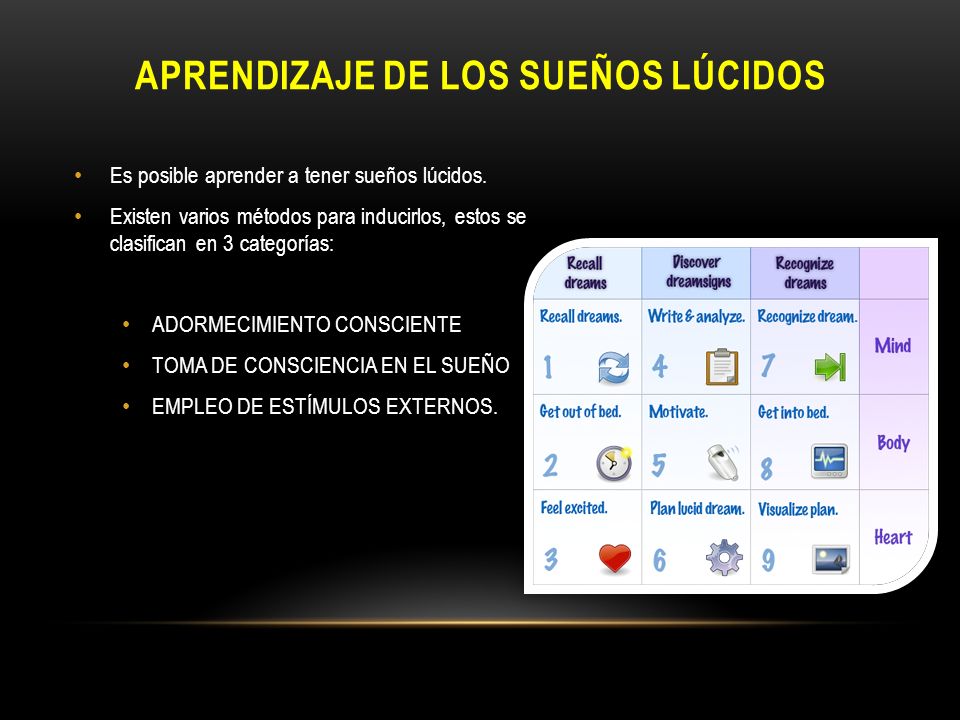 APRENDIZAJE DE LOS SUEÑOS LÚCIDOS

• Es posible aprender a tener sueños lúcidos.

• Existen varios métodos para inducirlos, estos se clasifican en 3 categorías:

• ADORMECIMIENTO CONSCIENTE
• TOMA DE CONSCIENCIA EN EL SUEÑO
• EMPLEO DE ESTÍMULOS EXTERNOS.

| Recall dreams | Discover dreamsigns | Recognize dreams | |
|---|---|---|---|
| Recall dreams. 1 | Write & analyze. 4 | Recognize dream. 7 | Mind |
| Get out of bed. 2 | Motivate. 5 | Get into bed. 8 | Body |
| Feel excited. 3 | Plan lucid dream. 6 | Visualize plan. 9 | Heart |